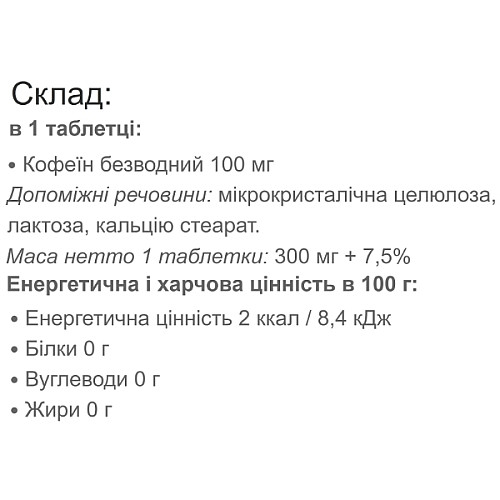 Склад:
в 1 таблетці:

• Кофеїн безводний 100 мг

Допоміжні речовини: мікрокристалічна целюлоза, лактоза, кальцію стеарат.

Маса нетто 1 таблетки: 300 мг + 7,5%

Енергетична і харчова цінність в 100 г:

• Енергетична цінність 2 ккал / 8,4 кДж
• Білки 0 г
• Вуглеводи 0 г
• Жири 0 г